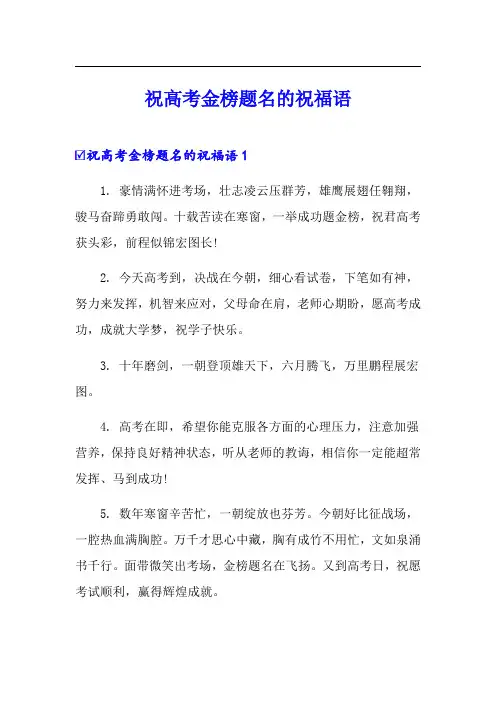 祝高考金榜题名的祝福语

☑祝高考金榜题名的祝福语 1

1. 豪情满怀进考场，壮志凌云压群芳，雄鹰展翅任翱翔，骏马奋蹄勇敢闯。十载苦读在寒窗，一举成功题金榜，祝君高考获头彩，前程似锦宏图长!

2. 今天高考到，决战在今朝，细心看试卷，下笔如有神，努力来发挥，机智来应对，父母命在肩，老师心期盼，愿高考成功，成就大学梦，祝学子快乐。

3. 十年磨剑，一朝登顶雄天下，六月腾飞，万里鹏程展宏图。

4. 高考在即，希望你能克服各方面的心理压力，注意加强营养，保持良好精神状态，听从老师的教诲，相信你一定能超常发挥、马到成功!

5. 数年寒窗辛苦忙，一朝绽放也芬芳。今朝好比征战场，一腔热血满胸腔。万千才思心中藏，胸有成竹不用忙，文如泉涌书千行。面带微笑出考场，金榜题名在飞扬。又到高考日，祝愿考试顺利，赢得辉煌成就。